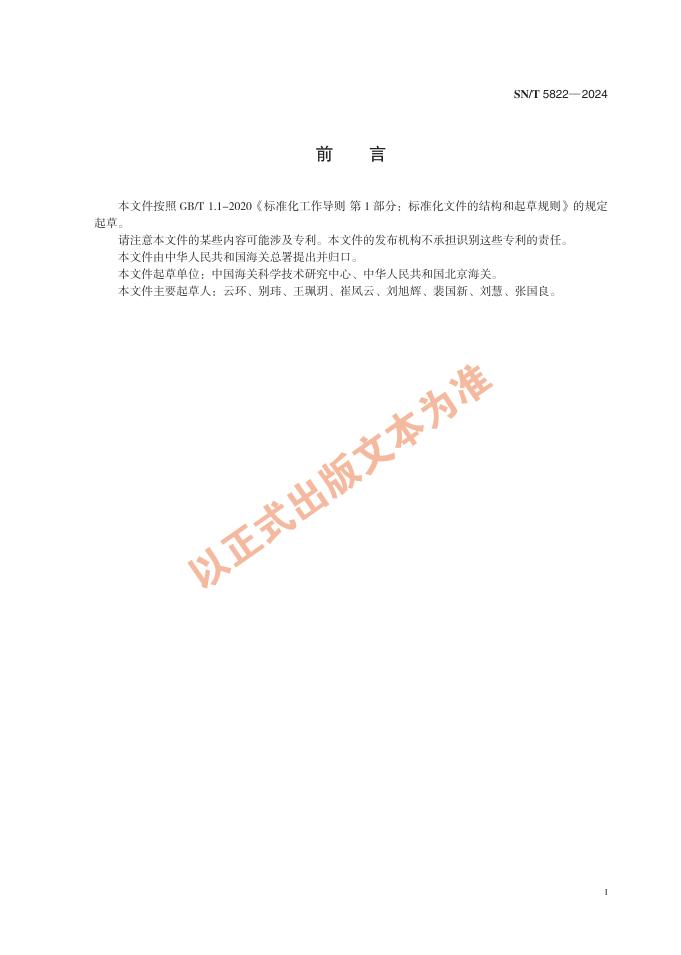 SN/T 5822—2024

前　言

本文件按照 GB/T 1.1–2020《标准化工作导则 第 1 部分：标准化文件的结构和起草规则》的规定起草。

请注意本文件的某些内容可能涉及专利。本文件的发布机构不承担识别这些专利的责任。

本文件由中华人民共和国海关总署提出并归口。

本文件起草单位：中国海关科学技术研究中心、中华人民共和国北京海关。

本文件主要起草人：云环、别玮、王珮玥、崔凤云、刘旭辉、裴国新、刘慧、张国良。

以正式出版文本为准

I